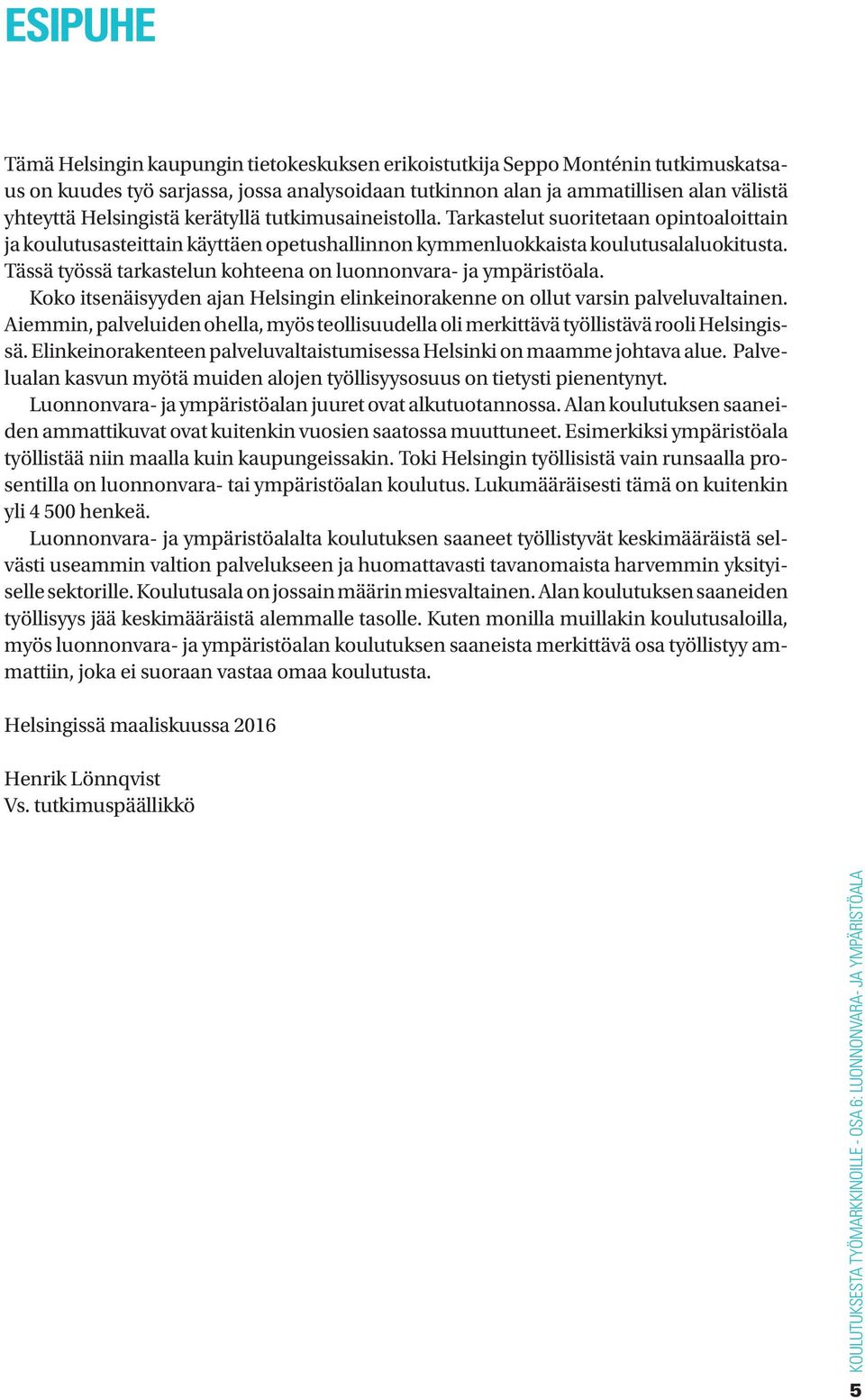 ESIPUHE

Tämä Helsingin kaupungin tietokeskuksen erikoistutkija Seppo Monténin tutkimuskatsaus on kuudes työ sarjassa, jossa analysoidaan tutkinnon alan ja ammatillisen alan välistä yhteyttä Helsingistä kerätyllä tutkimusaineistolla. Tarkastelut suoritetaan opintoaloittain ja koulutusasteittain käyttäen opetushallinnon kymmenluokkaista koulutusalaluokitusta. Tässä työssä tarkastelun kohteena on luonnonvara- ja ympäristöala.

Koko itsenäisyyden ajan Helsingin elinkeinorakenne on ollut varsin palveluvaltainen. Aiemmin, palveluiden ohella, myös teollisuudella oli merkittävä työllistävä rooli Helsingissä. Elinkeinorakenteen palveluvaltaistumisessa Helsinki on maamme johtava alue. Palvelualan kasvun myötä muiden alojen työllisyysosuus on tietysti pienentynyt.

Luonnonvara- ja ympäristöalan juuret ovat alkutuotannossa. Alan koulutuksen saaneiden ammattikuvat ovat kuitenkin vuosien saatossa muuttuneet. Esimerkiksi ympäristöala työllistää niin maalla kuin kaupungeissakin. Toki Helsingin työllisistä vain runsaalla prosentilla on luonnonvara- tai ympäristöalan koulutus. Lukumääräisesti tämä on kuitenkin yli 4 500 henkeä.

Luonnonvara- ja ympäristöalalta koulutuksen saaneet työllistyvät keskimääräistä selvästi useammin valtion palvelukseen ja huomattavasti tavanomaista harvemmin yksityiselle sektorille. Koulutusala on jossain määrin miesvaltainen. Alan koulutuksen saaneiden työllisyys jää keskimääräistä alemmalle tasolle. Kuten monilla muillakin koulutusaloilla, myös luonnonvara- ja ympäristöalan koulutuksen saaneista merkittävä osa työllistyy ammattiin, joka ei suoraan vastaa omaa koulutusta.

Helsingissä maaliskuussa 2016

Henrik Lönnqvist
Vs. tutkimuspäällikkö

KOULUTUKSESTA TYÖMARKKINOILLE - OSA 6: LUONNONVARA- JA YMPÄRISTÖALA

5